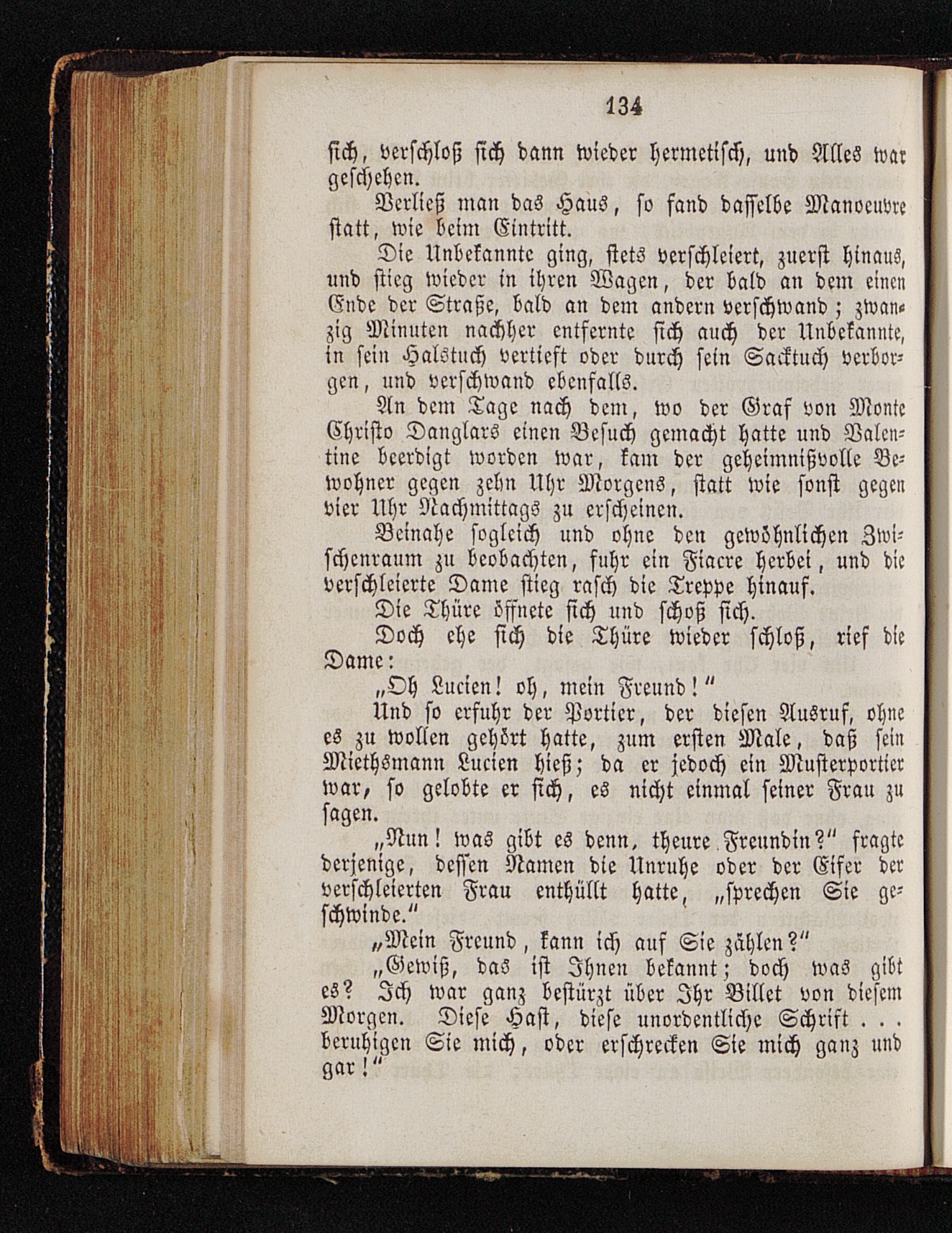 134

sich, verschloß sich dann wieder hermetisch, und Alles war geschehen.

Verließ man das Haus, so fand dasselbe Manoeuvre statt, wie beim Eintritt.

Die Unbekannte ging, stets verschleiert, zuerst hinaus, und stieg wieder in ihren Wagen, der bald an dem einen Ende der Straße, bald an dem andern verschwand; zwanzig Minuten nachher entfernte sich auch der Unbekannte, in sein Halstuch vertieft oder durch sein Sacktuch verborgen, und verschwand ebenfalls.

An dem Tage nach dem, wo der Graf von Monte Christo Danglars einen Besuch gemacht hatte und Valentine beerdigt worden war, kam der geheimnißvolle Bewohner gegen zehn Uhr Morgens, statt wie sonst gegen vier Uhr Nachmittags zu erscheinen.

Beinahe sogleich und ohne den gewöhnlichen Zwischenraum zu beobachten, fuhr ein Fiacre herbei, und die verschleierte Dame stieg rasch die Treppe hinauf.

Die Thüre öffnete sich und schoß sich.

Doch ehe sich die Thüre wieder schloß, rief die Dame:

„Oh Lucien! oh, mein Freund!“

Und so erfuhr der Portier, der diesen Ausruf, ohne es zu wollen gehört hatte, zum ersten Male, daß sein Miethsmann Lucien hieß; da er jedoch ein Musterportier war, so gelobte er sich, es nicht einmal seiner Frau zu sagen.

„Nun! was gibt es denn, theure Freundin?“ fragte derjenige, dessen Namen die Unruhe oder der Eifer der verschleierten Frau enthüllt hatte, „sprechen Sie geschwinde.“

„Mein Freund, kann ich auf Sie zählen?“

„Gewiß, das ist Ihnen bekannt; doch was gibt es? Ich war ganz bestürzt über Ihr Billet von diesem Morgen. Diese Hast, diese unordentliche Schrift . . . beruhigen Sie mich, oder erschrecken Sie mich ganz und gar!“